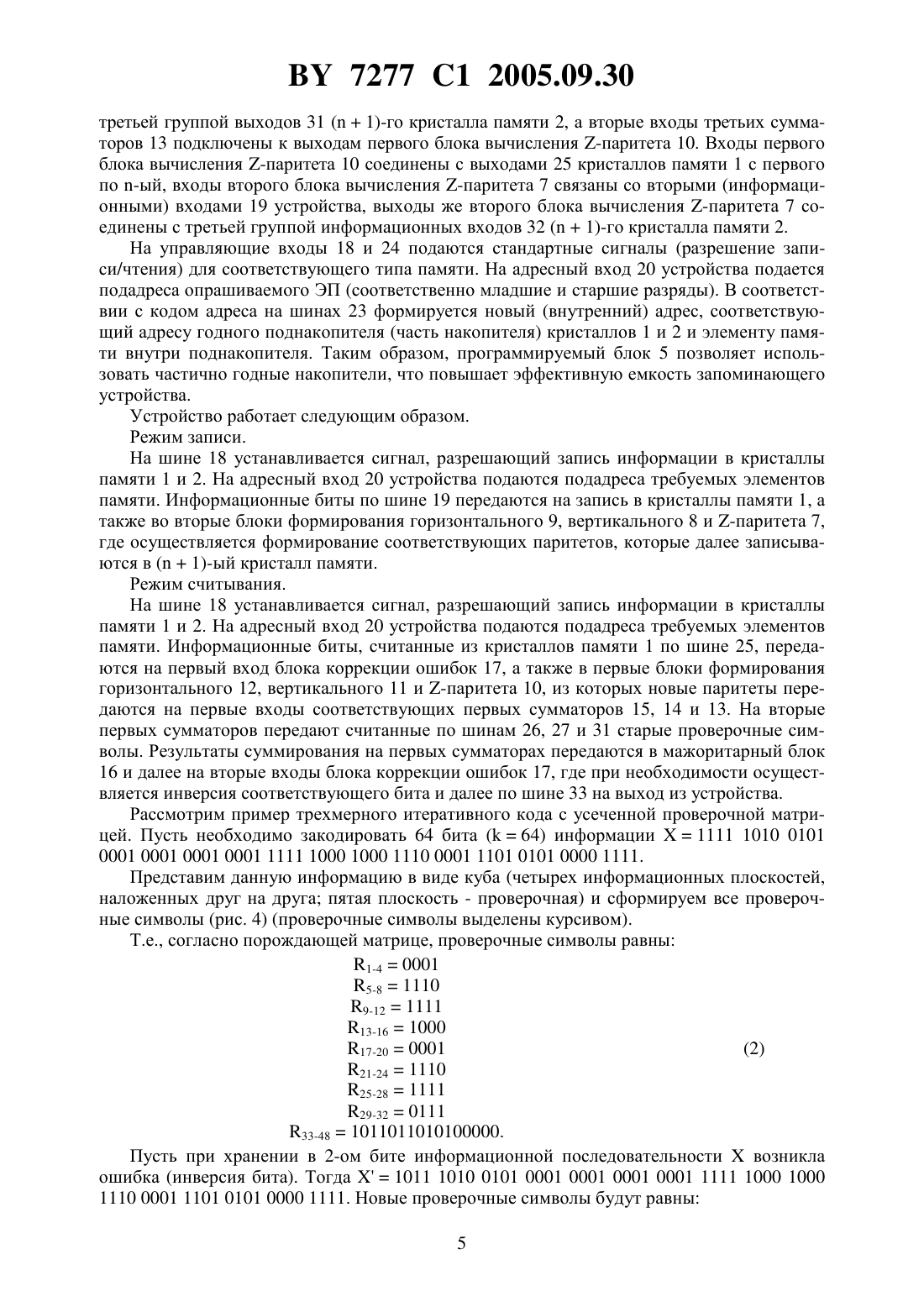 BY 7277 C1 2005.09.30

третьей группой выходов 31 (n + 1)-го кристалла памяти 2, а вторые входы третьих сумматоров 13 подключены к выходам первого блока вычисления Z-паритета 10. Входы первого блока вычисления Z-паритета 10 соединены с выходами 25 кристаллов памяти 1 с первого по n-ый, входы второго блока вычисления Z-паритета 7 связаны со вторыми (информационными) входами 19 устройства, выходы же второго блока вычисления Z-паритета 7 соединены с третьей группой информационных входов 32 (n + 1)-го кристалла памяти 2.

На управляющие входы 18 и 24 подаются стандартные сигналы (разрешение записи/чтения) для соответствующего типа памяти. На адресный вход 20 устройства подается подадреса опрашиваемого ЭП (соответственно младшие и старшие разряды). В соответствии с кодом адреса на шинах 23 формируется новый (внутренний) адрес, соответствующий адресу годного поднакопителя (часть накопителя) кристаллов 1 и 2 и элементу памяти внутри поднакопителя. Таким образом, программируемый блок 5 позволяет использовать частично годные накопители, что повышает эффективную емкость запоминающего устройства.

Устройство работает следующим образом.

Режим записи.

На шине 18 устанавливается сигнал, разрешающий запись информации в кристаллы памяти 1 и 2. На адресный вход 20 устройства подаются подадреса требуемых элементов памяти. Информационные биты по шине 19 передаются на запись в кристаллы памяти 1, а также во вторые блоки формирования горизонтального 9, вертикального 8 и Z-паритета 7, где осуществляется формирование соответствующих паритетов, которые далее записываются в (n + 1)-ый кристалл памяти.

Режим считывания.

На шине 18 устанавливается сигнал, разрешающий запись информации в кристаллы памяти 1 и 2. На адресный вход 20 устройства подаются подадреса требуемых элементов памяти. Информационные биты, считанные из кристаллов памяти 1 по шине 25, передаются на первый вход блока коррекции ошибок 17, а также в первые блоки формирования горизонтального 12, вертикального 11 и Z-паритета 10, из которых новые паритеты передаются на первые входы соответствующих первых сумматоров 15, 14 и 13. На вторые первых сумматоров передают считанные по шинам 26, 27 и 31 старые проверочные символы. Результаты суммирования на первых сумматорах передаются в мажоритарный блок 16 и далее на вторые входы блока коррекции ошибок 17, где при необходимости осуществляется инверсия соответствующего бита и далее по шине 33 на выход из устройства.

Рассмотрим пример трехмерного итеративного кода с усеченной проверочной матрицей. Пусть необходимо закодировать 64 бита (k = 64) информации X = 1111 1010 0101 0001 0001 0001 0001 1111 1000 1000 1110 0001 1101 0101 0000 1111.

Представим данную информацию в виде куба (четырех информационных плоскостей, наложенных друг на друга; пятая плоскость - проверочная) и сформируем все проверочные символы (рис. 4) (проверочные символы выделены курсивом).

Т.е., согласно порождающей матрице, проверочные символы равны:

$R_{1-4} = 0001$
$R_{5-8} = 1110$
$R_{9-12} = 1111$
$R_{13-16} = 1000$
$R_{17-20} = 0001$ (2)
$R_{21-24} = 1110$
$R_{25-28} = 1111$
$R_{29-32} = 0111$
$R_{33-48} = 1011011010100000.$

Пусть при хранении в 2-ом бите информационной последовательности X возникла ошибка (инверсия бита). Тогда X' = 1011 1010 0101 0001 0001 0001 0001 1111 1000 1000 1110 0001 1101 0101 0000 1111. Новые проверочные символы будут равны:

5